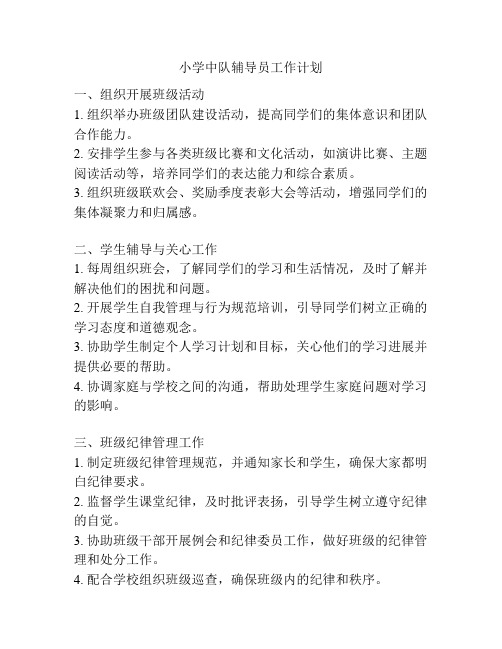 小学中队辅导员工作计划

一、组织开展班级活动

1. 组织举办班级团队建设活动，提高同学们的集体意识和团队合作能力。

2. 安排学生参与各类班级比赛和文化活动，如演讲比赛、主题阅读活动等，培养同学们的表达能力和综合素质。

3. 组织班级联欢会、奖励季度表彰大会等活动，增强同学们的集体凝聚力和归属感。

二、学生辅导与关心工作

1. 每周组织班会，了解同学们的学习和生活情况，及时了解并解决他们的困扰和问题。

2. 开展学生自我管理与行为规范培训，引导同学们树立正确的学习态度和道德观念。

3. 协助学生制定个人学习计划和目标，关心他们的学习进展并提供必要的帮助。

4. 协调家庭与学校之间的沟通，帮助处理学生家庭问题对学习的影响。

三、班级纪律管理工作

1. 制定班级纪律管理规范，并通知家长和学生，确保大家都明白纪律要求。

2. 监督学生课堂纪律，及时批评表扬，引导学生树立遵守纪律的自觉。

3. 协助班级干部开展例会和纪律委员工作，做好班级的纪律管理和处分工作。

4. 配合学校组织班级巡查，确保班级内的纪律和秩序。